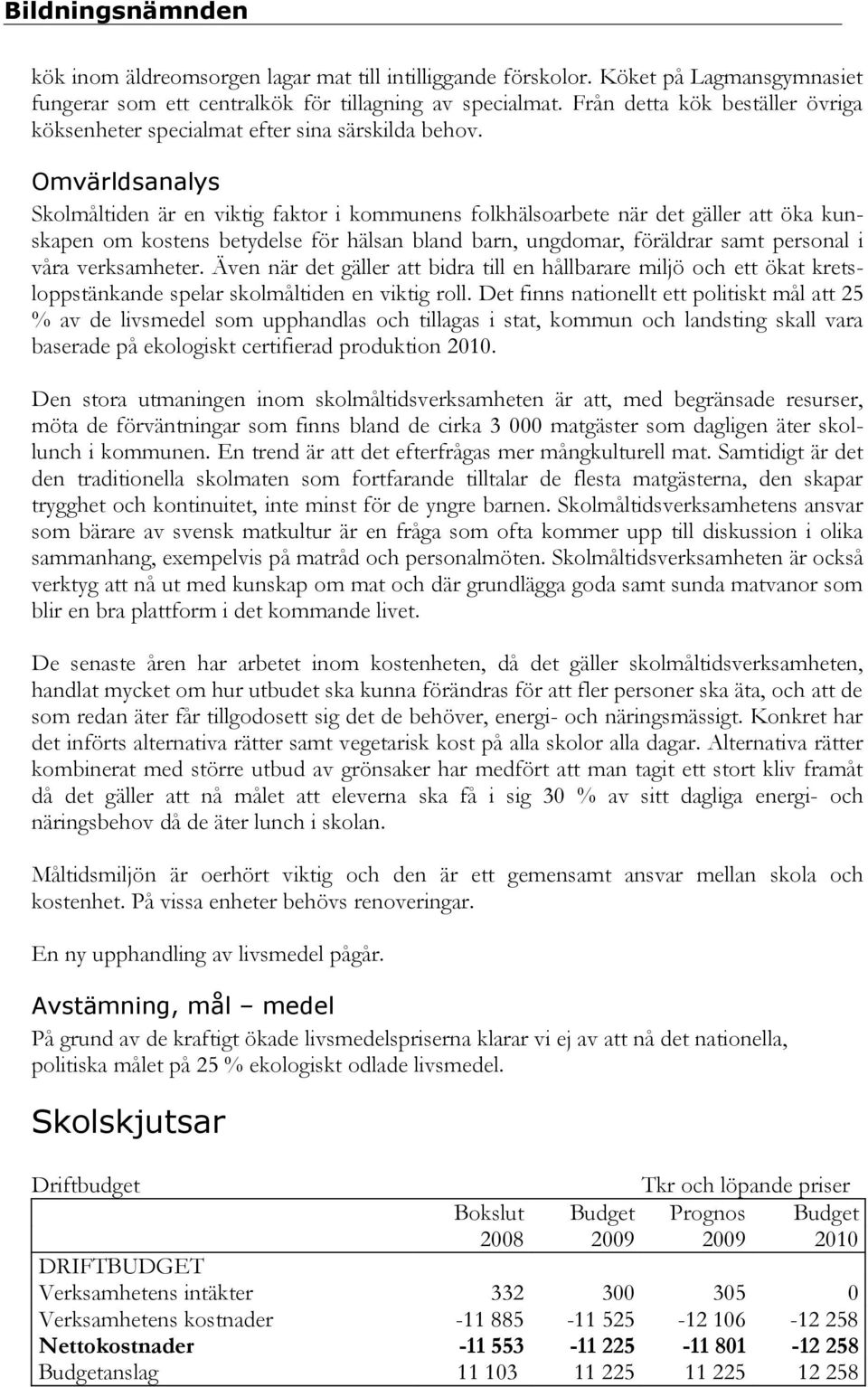 Bildningsnämnden

kök inom äldreomsorgen lagar mat till intilliggande förskolor. Köket på Lagmansgymnasiet fungerar som ett centralkök för tillagning av specialmat. Från detta kök beställer övriga köksenheter specialmat efter sina särskilda behov.

Omvärldsanalys

Skolmåltiden är en viktig faktor i kommunens folkhälsoarbete när det gäller att öka kunskapen om kostens betydelse för hälsan bland barn, ungdomar, föräldrar samt personal i våra verksamheter. Även när det gäller att bidra till en hållbarare miljö och ett ökat kretsloppstänkande spelar skolmåltiden en viktig roll. Det finns nationellt ett politiskt mål att 25 % av de livsmedel som upphandlas och tillagas i stat, kommun och landsting skall vara baserade på ekologiskt certifierad produktion 2010.

Den stora utmaningen inom skolmåltidsverksamheten är att, med begränsade resurser, möta de förväntningar som finns bland de cirka 3 000 matgäster som dagligen äter skollunch i kommunen. En trend är att det efterfrågas mer mångkulturell mat. Samtidigt är det den traditionella skolmaten som fortfarande tilltalar de flesta matgästerna, den skapar trygghet och kontinuitet, inte minst för de yngre barnen. Skolmåltidsverksamhetens ansvar som bärare av svensk matkultur är en fråga som ofta kommer upp till diskussion i olika sammanhang, exempelvis på matråd och personalmöten. Skolmåltidsverksamheten är också verktyg att nå ut med kunskap om mat och där grundlägga goda samt sunda matvanor som blir en bra plattform i det kommande livet.

De senaste åren har arbetet inom kostenheten, då det gäller skolmåltidsverksamheten, handlat mycket om hur utbudet ska kunna förändras för att fler personer ska äta, och att de som redan äter får tillgodosett sig det de behöver, energi- och näringsmässigt. Konkret har det införts alternativa rätter samt vegetarisk kost på alla skolor alla dagar. Alternativa rätter kombinerat med större utbud av grönsaker har medfört att man tagit ett stort kliv framåt då det gäller att nå målet att eleverna ska få i sig 30 % av sitt dagliga energi- och näringsbehov då de äter lunch i skolan.

Måltidsmiljön är oerhört viktig och den är ett gemensamt ansvar mellan skola och kostenhet. På vissa enheter behövs renoveringar.

En ny upphandling av livsmedel pågår.

Avstämning, mål – medel

På grund av de kraftigt ökade livsmedelspriserna klarar vi ej av att nå det nationella, politiska målet på 25 % ekologiskt odlade livsmedel.

Skolskjutsar

Driftbudget Tkr och löpande priser

| | Bokslut 2008 | Budget 2009 | Prognos 2009 | Budget 2010 |
|---|---|---|---|---|
| DRIFTBUDGET | | | | |
| Verksamhetens intäkter | 332 | 300 | 305 | 0 |
| Verksamhetens kostnader | -11 885 | -11 525 | -12 106 | -12 258 |
| **Nettokostnader** | **-11 553** | **-11 225** | **-11 801** | **-12 258** |
| Budgetanslag | 11 103 | 11 225 | 11 225 | 12 258 |